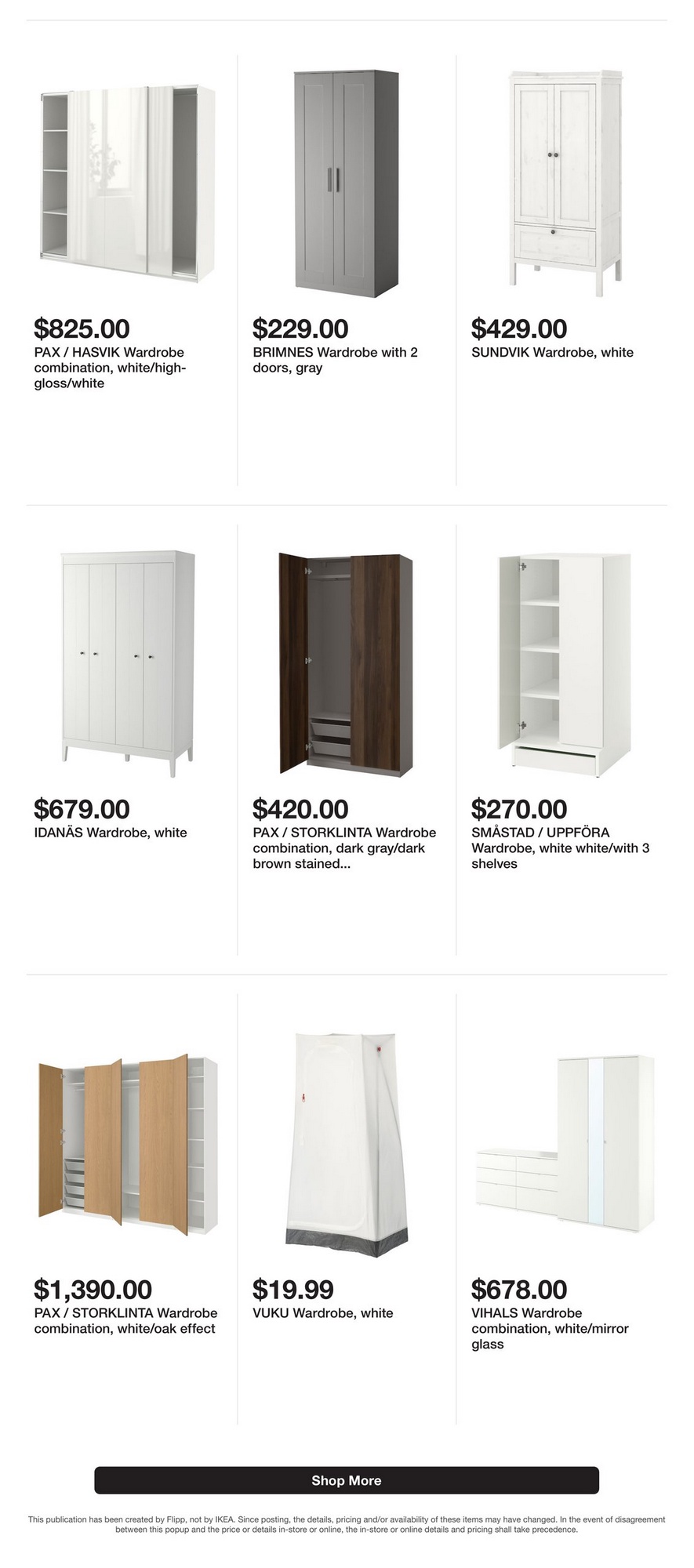 $825.00
PAX / HASVIK Wardrobe combination, white/high-gloss/white

$229.00
BRIMNES Wardrobe with 2 doors, gray

$429.00
SUNDVIK Wardrobe, white

$679.00
IDANÄS Wardrobe, white

$420.00
PAX / STORKLINTA Wardrobe combination, dark gray/dark brown stained...

$270.00
SMÅSTAD / UPPFÖRA Wardrobe, white white/with 3 shelves

$1,390.00
PAX / STORKLINTA Wardrobe combination, white/oak effect

$19.99
VUKU Wardrobe, white

$678.00
VIHALS Wardrobe combination, white/mirror glass

Shop More

This publication has been created by Flipp, not by IKEA. Since posting, the details, pricing and/or availability of these items may have changed. In the event of disagreement between this popup and the price or details in-store or online, the in-store or online details and pricing shall take precedence.